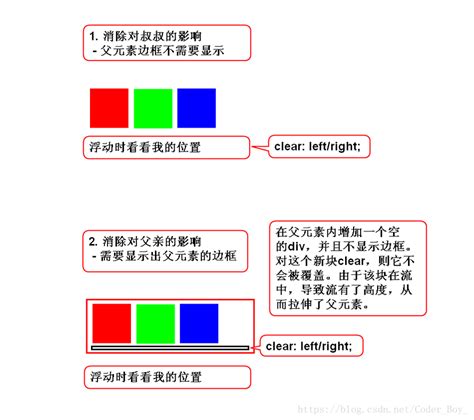 1. 消除对叔叔的影响
- 父元素边框不需要显示

浮动时看看我的位置

clear: left/right;

2. 消除对父亲的影响
- 需要显示出父元素的边框

在父元素内增加一个空的div，并且不显示边框。对这个新块clear，则它不会被覆盖。由于该块在流中，导致流有了高度，从而拉伸了父元素。

clear: left/right;

浮动时看看我的位置

https://blog.csdn.net/Coder_Boy_